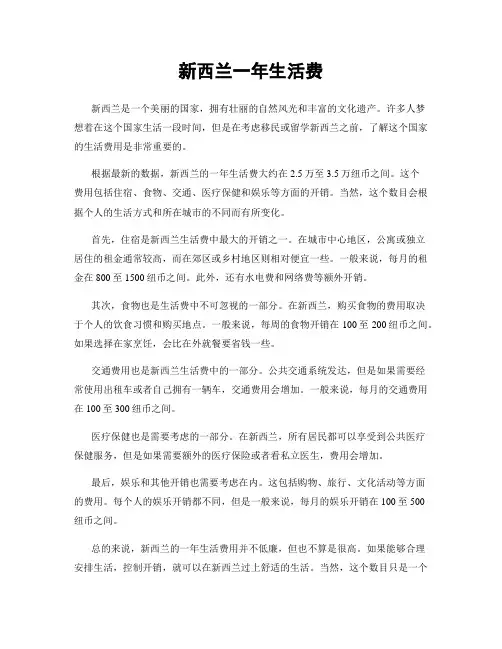 新西兰一年生活费

新西兰是一个美丽的国家，拥有壮丽的自然风光和丰富的文化遗产。许多人梦想着在这个国家生活一段时间，但是在考虑移民或留学新西兰之前，了解这个国家的生活费用是非常重要的。

根据最新的数据，新西兰的一年生活费大约在 2.5 万至 3.5 万纽币之间。这个费用包括住宿、食物、交通、医疗保健和娱乐等方面的开销。当然，这个数目会根据个人的生活方式和所在城市的不同而有所变化。

首先，住宿是新西兰生活费中最大的开销之一。在城市中心地区，公寓或独立居住的租金通常较高，而在郊区或乡村地区则相对便宜一些。一般来说，每月的租金在 800 至 1500 纽币之间。此外，还有水电费和网络费等额外开销。

其次，食物也是生活费中不可忽视的一部分。在新西兰，购买食物的费用取决于个人的饮食习惯和购买地点。一般来说，每周的食物开销在 100 至 200 纽币之间。如果选择在家烹饪，会比在外就餐要省钱一些。

交通费用也是新西兰生活费中的一部分。公共交通系统发达，但是如果需要经常使用出租车或者自己拥有一辆车，交通费用会增加。一般来说，每月的交通费用在 100 至 300 纽币之间。

医疗保健也是需要考虑的一部分。在新西兰，所有居民都可以享受到公共医疗保健服务，但是如果需要额外的医疗保险或者看私立医生，费用会增加。

最后，娱乐和其他开销也需要考虑在内。这包括购物、旅行、文化活动等方面的费用。每个人的娱乐开销都不同，但是一般来说，每月的娱乐开销在 100 至 500 纽币之间。

总的来说，新西兰的一年生活费用并不低廉，但也不算是很高。如果能够合理安排生活，控制开销，就可以在新西兰过上舒适的生活。当然，这个数目只是一个